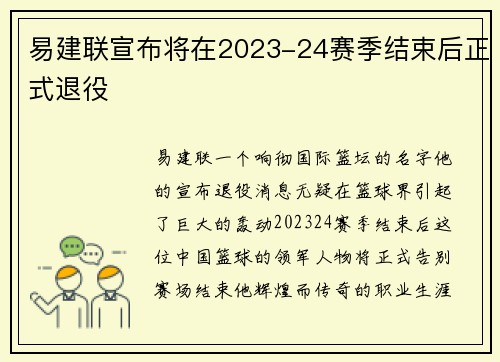 易建联宣布将在2023-24赛季结束后正式退役

易建联一个响彻国际篮坛的名字他的宣布退役消息无疑在篮球界引起了巨大的轰动202324赛季结束后这位中国篮球的领军人物将正式告别赛场结束他辉煌而传奇的职业生涯